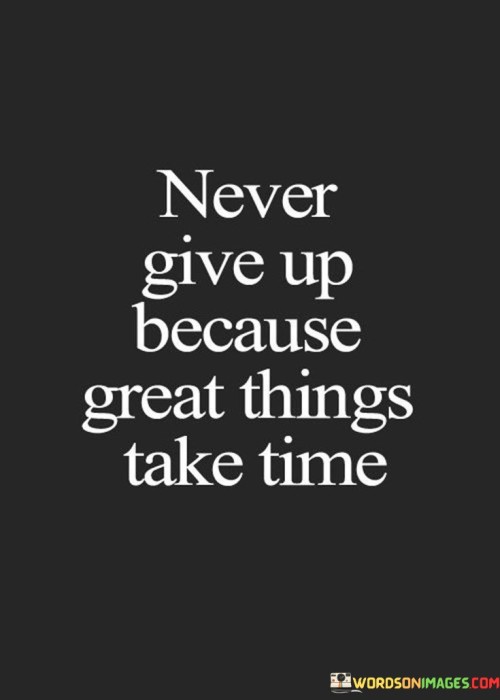 Never give up because great things take time

WORDSONIMAGES.COM